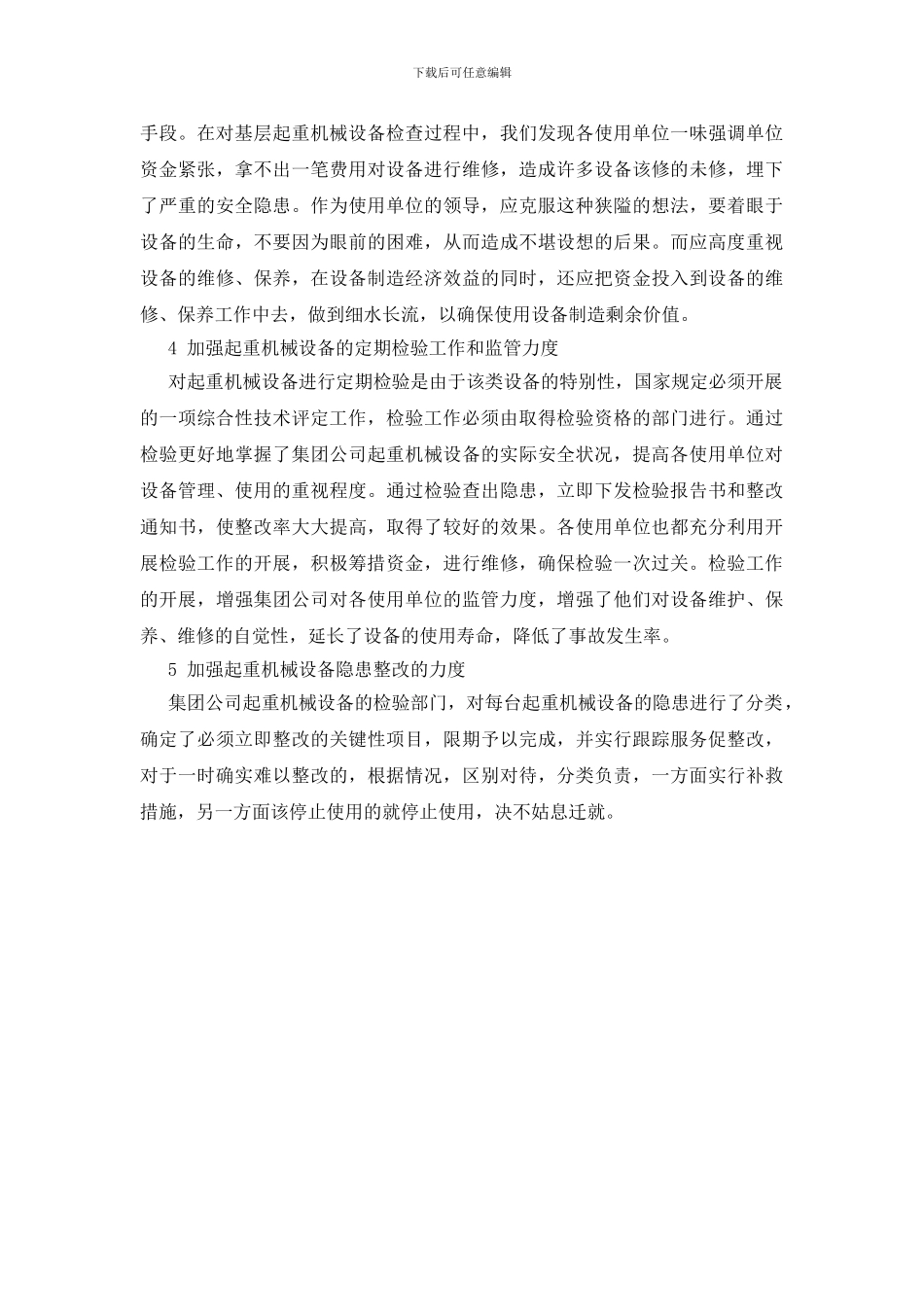 下载后可任意编辑

手段。在对基层起重机械设备检查过程中，我们发现各使用单位一味强调单位资金紧张，拿不出一笔费用对设备进行维修，造成许多设备该修的未修，埋下了严重的安全隐患。作为使用单位的领导，应克服这种狭隘的想法，要着眼于设备的生命，不要因为眼前的困难，从而造成不堪设想的后果。而应高度重视设备的维修、保养，在设备制造经济效益的同时，还应把资金投入到设备的维修、保养工作中去，做到细水长流，以确保使用设备制造剩余价值。

4 加强起重机械设备的定期检验工作和监管力度

对起重机械设备进行定期检验是由于该类设备的特别性，国家规定必须开展的一项综合性技术评定工作，检验工作必须由取得检验资格的部门进行。通过检验更好地掌握了集团公司起重机械设备的实际安全状况，提高各使用单位对设备管理、使用的重视程度。通过检验查出隐患，立即下发检验报告书和整改通知书，使整改率大大提高，取得了较好的效果。各使用单位也都充分利用开展检验工作的开展，积极筹措资金，进行维修，确保检验一次过关。检验工作的开展，增强集团公司对各使用单位的监管力度，增强了他们对设备维护、保养、维修的自觉性，延长了设备的使用寿命，降低了事故发生率。

5 加强起重机械设备隐患整改的力度

集团公司起重机械设备的检验部门，对每台起重机械设备的隐患进行了分类，确定了必须立即整改的关键性项目，限期予以完成，并实行跟踪服务促整改，对于一时确实难以整改的，根据情况，区别对待，分类负责，一方面实行补救措施，另一方面该停止使用的就停止使用，决不姑息迁就。